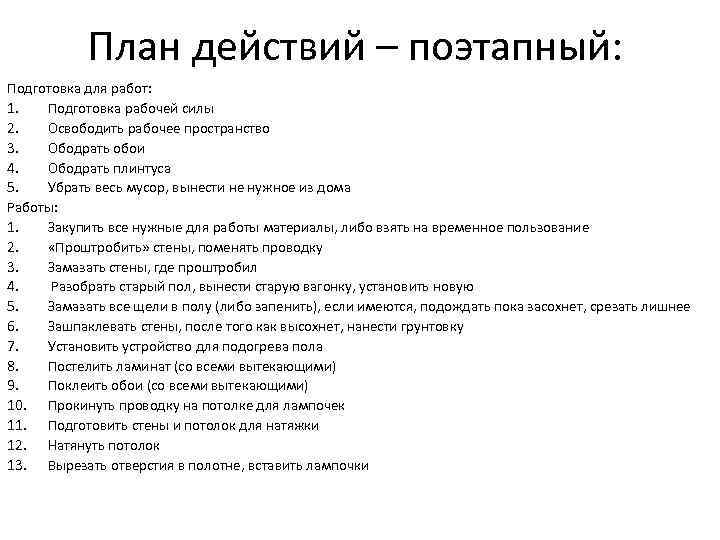 План действий – поэтапный:

Подготовка для работ:
1. Подготовка рабочей силы
2. Освободить рабочее пространство
3. Ободрать обои
4. Ободрать плинтуса
5. Убрать весь мусор, вынести не нужное из дома

Работы:
1. Закупить все нужные для работы материалы, либо взять на временное пользование
2. «Проштробить» стены, поменять проводку
3. Замазать стены, где проштробил
4. Разобрать старый пол, вынести старую вагонку, установить новую
5. Замазать все щели в полу (либо запенить), если имеются, подождать пока засохнет, срезать лишнее
6. Зашпаклевать стены, после того как высохнет, нанести грунтовку
7. Установить устройство для подогрева пола
8. Постелить ламинат (со всеми вытекающими)
9. Поклеить обои (со всеми вытекающими)
10. Прокинуть проводку на потолке для лампочек
11. Подготовить стены и потолок для натяжки
12. Натянуть потолок
13. Вырезать отверстия в полотне, вставить лампочки